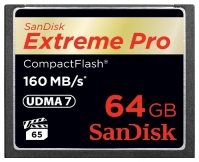 SanDisk
Extreme Pro
CompactFlash®
160 MB/s*
UDMA 7
64 GB
65
SanDisk